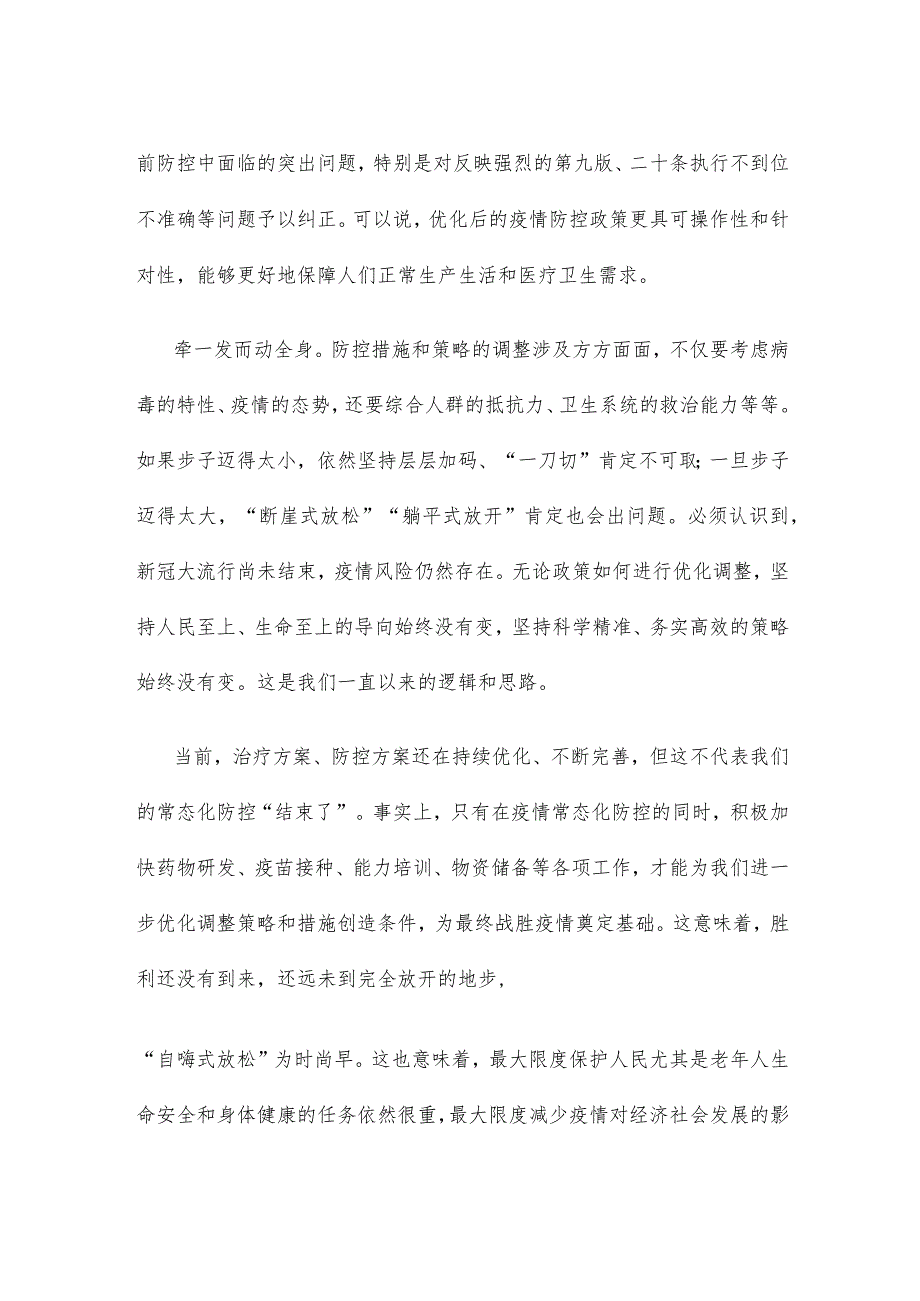 前防控中面临的突出问题，特别是对反映强烈的第九版、二十条执行不到位不准确等问题予以纠正。可以说，优化后的疫情防控政策更具可操作性和针对性，能够更好地保障人们正常生产生活和医疗卫生需求。

牵一发而动全身。防控措施和策略的调整涉及方方面面，不仅要考虑病毒的特性、疫情的态势，还要综合人群的抵抗力、卫生系统的救治能力等等。如果步子迈得太小，依然坚持层层加码、“一刀切”肯定不可取；一旦步子迈得太大，“断崖式放松”“躺平式放开”肯定也会出问题。必须认识到，新冠大流行尚未结束，疫情风险仍然存在。无论政策如何进行优化调整，坚持人民至上、生命至上的导向始终没有变，坚持科学精准、务实高效的策略始终没有变。这是我们一直以来的逻辑和思路。

当前，治疗方案、防控方案还在持续优化、不断完善，但这不代表我们的常态化防控“结束了”。事实上，只有在疫情常态化防控的同时，积极加快药物研发、疫苗接种、能力培训、物资储备等各项工作，才能为我们进一步优化调整策略和措施创造条件，为最终战胜疫情奠定基础。这意味着，胜利还没有到来，还远未到完全放开的地步，

“自嗨式放松”为时尚早。这也意味着，最大限度保护人民尤其是老年人生命安全和身体健康的任务依然很重，最大限度减少疫情对经济社会发展的影